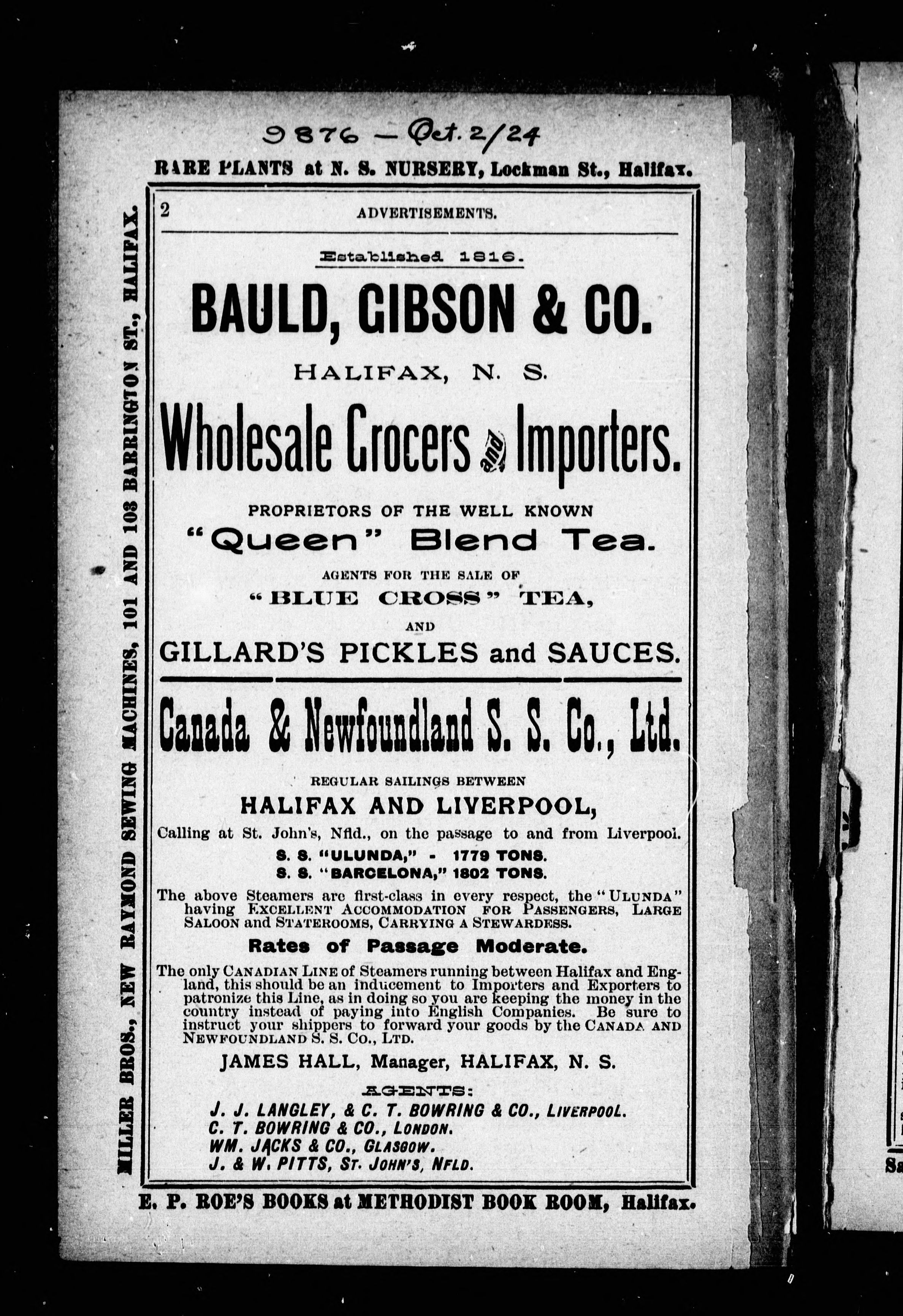 9876 — Oct. 2/24

RARE PLANTS at N. S. NURSERY, Lockman St., Halifax.

MILLER BROS., NEW RAYMOND SEWING MACHINES, 101 AND 103 BARRINGTON ST., HALIFAX.

2 ADVERTISEMENTS.

Established 1816.

BAULD, GIBSON & CO.

HALIFAX, N. S.

Wholesale Grocers and Importers.

PROPRIETORS OF THE WELL KNOWN

"Queen" Blend Tea.

AGENTS FOR THE SALE OF

"BLUE CROSS" TEA,

AND

GILLARD'S PICKLES and SAUCES.

Canada & Newfoundland S. S. Co., Ltd.

REGULAR SAILINGS BETWEEN

HALIFAX AND LIVERPOOL,

Calling at St. John's, Nfld., on the passage to and from Liverpool.

S. S. "ULUNDA," - 1779 TONS.
S. S. "BARCELONA," 1802 TONS.

The above Steamers are first-class in every respect, the "ULUNDA" having EXCELLENT ACCOMMODATION FOR PASSENGERS, LARGE SALOON and STATEROOMS, CARRYING A STEWARDESS.

Rates of Passage Moderate.

The only CANADIAN LINE of Steamers running between Halifax and England, this should be an inducement to Importers and Exporters to patronize this Line, as in doing so you are keeping the money in the country instead of paying into English Companies. Be sure to instruct your shippers to forward your goods by the CANADA AND NEWFOUNDLAND S. S. CO., LTD.

JAMES HALL, Manager, HALIFAX, N. S.

AGENTS:

J. J. LANGLEY, & C. T. BOWRING & CO., LIVERPOOL.
C. T. BOWRING & CO., LONDON.
WM. JACKS & CO., GLASGOW.
J. & W. PITTS, ST. JOHN'S, NFLD.

E. P. ROE'S BOOKS at METHODIST BOOK ROOM, Halifax.